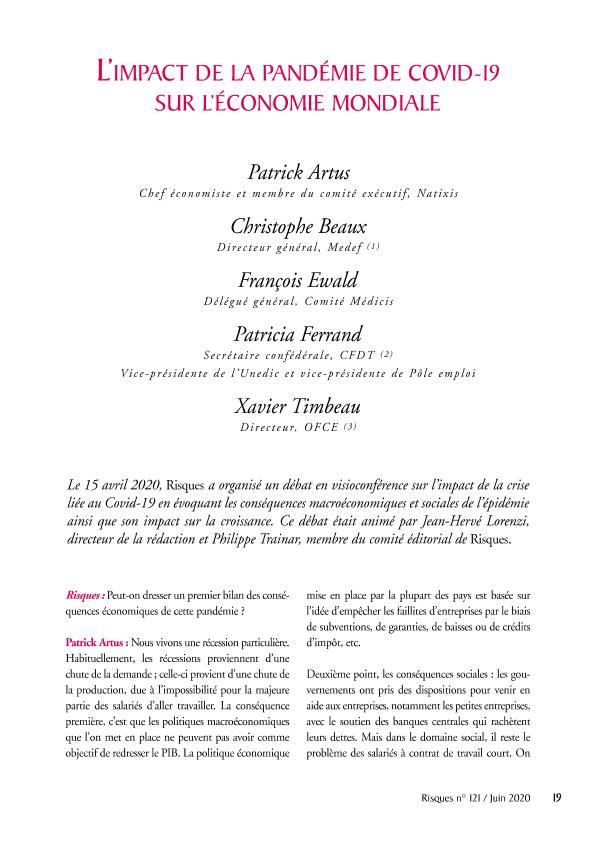 L'IMPACT DE LA PANDÉMIE DE COVID-19 SUR L'ÉCONOMIE MONDIALE

Patrick Artus
Chef économiste et membre du comité exécutif, Natixis

Christophe Beaux
Directeur général, Medef (1)

François Ewald
Délégué général, Comité Médicis

Patricia Ferrand
Secrétaire confédérale, CFDT (2)
Vice-présidente de l'Unedic et vice-présidente de Pôle emploi

Xavier Timbeau
Directeur, OFCE (3)

Le 15 avril 2020, Risques a organisé un débat en visioconférence sur l'impact de la crise liée au Covid-19 en évoquant les conséquences macroéconomiques et sociales de l'épidémie ainsi que son impact sur la croissance. Ce débat était animé par Jean-Hervé Lorenzi, directeur de la rédaction et Philippe Trainar, membre du comité éditorial de Risques.

Risques : Peut-on dresser un premier bilan des conséquences économiques de cette pandémie ?

Patrick Artus : Nous vivons une récession particulière. Habituellement, les récessions proviennent d'une chute de la demande ; celle-ci provient d'une chute de la production, due à l'impossibilité pour la majeure partie des salariés d'aller travailler. La conséquence première, c'est que les politiques macroéconomiques que l'on met en place ne peuvent pas avoir comme objectif de redresser le PIB. La politique économique mise en place par la plupart des pays est basée sur l'idée d'empêcher les faillites d'entreprises par le biais de subventions, de garanties, de baisses ou de crédits d'impôt, etc.

Deuxième point, les conséquences sociales : les gouvernements ont pris des dispositions pour venir en aide aux entreprises, notamment les petites entreprises, avec le soutien des banques centrales qui rachètent leurs dettes. Mais dans le domaine social, il reste le problème des salariés à contrat de travail court. On

Risques n° 121 / Juin 2020 19